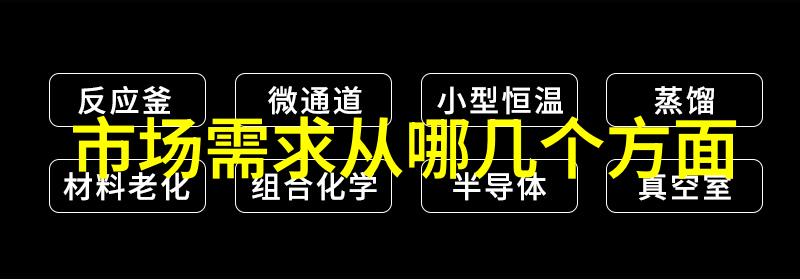 反应釜
微通道
小型恒温
蒸馏

市场需求从哪几个方面

材料老化
组合化学
半导体
真空室